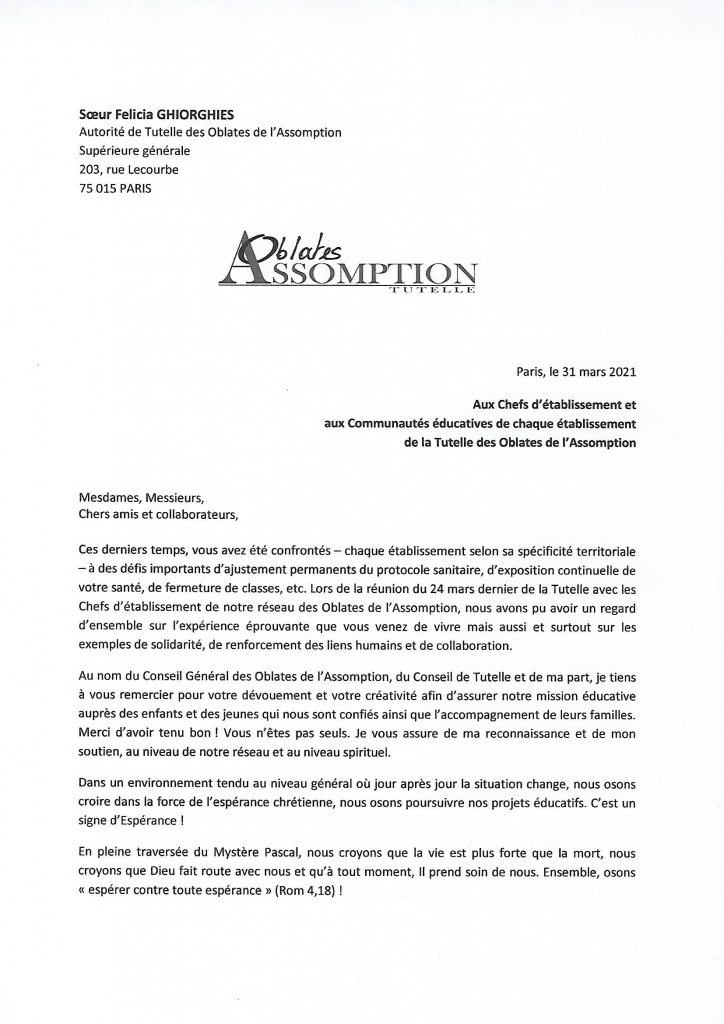 Sœur Felicia GHIORGHIES
Autorité de Tutelle des Oblates de l'Assomption
Supérieure générale
203, rue Lecourbe
75 015 PARIS

Oblates
ASSOMPTION
TUTELLE

Paris, le 31 mars 2021

Aux Chefs d'établissement et
aux Communautés éducatives de chaque établissement
de la Tutelle des Oblates de l'Assomption

Mesdames, Messieurs,
Chers amis et collaborateurs,

Ces derniers temps, vous avez été confrontés – chaque établissement selon sa spécificité territoriale – à des défis importants d'ajustement permanents du protocole sanitaire, d'exposition continuelle de votre santé, de fermeture de classes, etc. Lors de la réunion du 24 mars dernier de la Tutelle avec les Chefs d'établissement de notre réseau des Oblates de l'Assomption, nous avons pu avoir un regard d'ensemble sur l'expérience éprouvante que vous venez de vivre mais aussi et surtout sur les exemples de solidarité, de renforcement des liens humains et de collaboration.

Au nom du Conseil Général des Oblates de l'Assomption, du Conseil de Tutelle et de ma part, je tiens à vous remercier pour votre dévouement et votre créativité afin d'assurer notre mission éducative auprès des enfants et des jeunes qui nous sont confiés ainsi que l'accompagnement de leurs familles. Merci d'avoir tenu bon ! Vous n'êtes pas seuls. Je vous assure de ma reconnaissance et de mon soutien, au niveau de notre réseau et au niveau spirituel.

Dans un environnement tendu au niveau général où jour après jour la situation change, nous osons croire dans la force de l'espérance chrétienne, nous osons poursuivre nos projets éducatifs. C'est un signe d'Espérance !

En pleine traversée du Mystère Pascal, nous croyons que la vie est plus forte que la mort, nous croyons que Dieu fait route avec nous et qu'à tout moment, Il prend soin de nous. Ensemble, osons « espérer contre toute espérance » (Rom 4,18) !